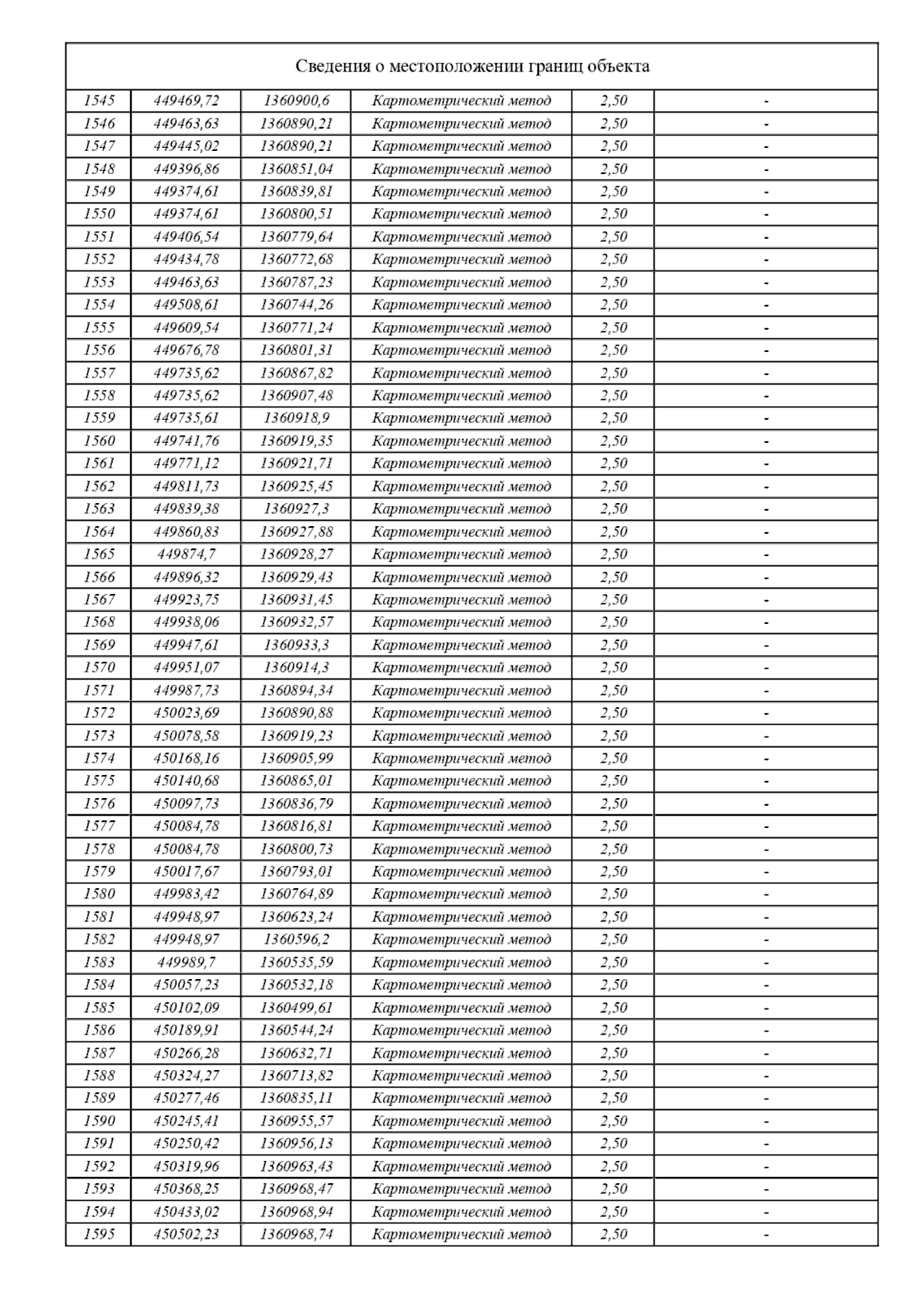 Сведения о местоположении границ объекта

| | | | | | |
|---|---|---|---|---|---|
| 1545 | 449469,72 | 1360900,6 | Картометрический метод | 2,50 | - |
| 1546 | 449463,63 | 1360890,21 | Картометрический метод | 2,50 | - |
| 1547 | 449445,02 | 1360890,21 | Картометрический метод | 2,50 | - |
| 1548 | 449396,86 | 1360851,04 | Картометрический метод | 2,50 | - |
| 1549 | 449374,61 | 1360839,81 | Картометрический метод | 2,50 | - |
| 1550 | 449374,61 | 1360800,51 | Картометрический метод | 2,50 | - |
| 1551 | 449406,54 | 1360779,64 | Картометрический метод | 2,50 | - |
| 1552 | 449434,78 | 1360772,68 | Картометрический метод | 2,50 | - |
| 1553 | 449463,63 | 1360787,23 | Картометрический метод | 2,50 | - |
| 1554 | 449508,61 | 1360744,26 | Картометрический метод | 2,50 | - |
| 1555 | 449609,54 | 1360771,24 | Картометрический метод | 2,50 | - |
| 1556 | 449676,78 | 1360801,31 | Картометрический метод | 2,50 | - |
| 1557 | 449735,62 | 1360867,82 | Картометрический метод | 2,50 | - |
| 1558 | 449735,62 | 1360907,48 | Картометрический метод | 2,50 | - |
| 1559 | 449735,61 | 1360918,9 | Картометрический метод | 2,50 | - |
| 1560 | 449741,76 | 1360919,35 | Картометрический метод | 2,50 | - |
| 1561 | 449771,12 | 1360921,71 | Картометрический метод | 2,50 | - |
| 1562 | 449811,73 | 1360925,45 | Картометрический метод | 2,50 | - |
| 1563 | 449839,38 | 1360927,3 | Картометрический метод | 2,50 | - |
| 1564 | 449860,83 | 1360927,88 | Картометрический метод | 2,50 | - |
| 1565 | 449874,7 | 1360928,27 | Картометрический метод | 2,50 | - |
| 1566 | 449896,32 | 1360929,43 | Картометрический метод | 2,50 | - |
| 1567 | 449923,75 | 1360931,45 | Картометрический метод | 2,50 | - |
| 1568 | 449938,06 | 1360932,57 | Картометрический метод | 2,50 | - |
| 1569 | 449947,61 | 1360933,3 | Картометрический метод | 2,50 | - |
| 1570 | 449951,07 | 1360914,3 | Картометрический метод | 2,50 | - |
| 1571 | 449987,73 | 1360894,34 | Картометрический метод | 2,50 | - |
| 1572 | 450023,69 | 1360890,88 | Картометрический метод | 2,50 | - |
| 1573 | 450078,58 | 1360919,23 | Картометрический метод | 2,50 | - |
| 1574 | 450168,16 | 1360905,99 | Картометрический метод | 2,50 | - |
| 1575 | 450140,68 | 1360865,01 | Картометрический метод | 2,50 | - |
| 1576 | 450097,73 | 1360836,79 | Картометрический метод | 2,50 | - |
| 1577 | 450084,78 | 1360816,81 | Картометрический метод | 2,50 | - |
| 1578 | 450084,78 | 1360800,73 | Картометрический метод | 2,50 | - |
| 1579 | 450017,67 | 1360793,01 | Картометрический метод | 2,50 | - |
| 1580 | 449983,42 | 1360764,89 | Картометрический метод | 2,50 | - |
| 1581 | 449948,97 | 1360623,24 | Картометрический метод | 2,50 | - |
| 1582 | 449948,97 | 1360596,2 | Картометрический метод | 2,50 | - |
| 1583 | 449989,7 | 1360535,59 | Картометрический метод | 2,50 | - |
| 1584 | 450057,23 | 1360532,18 | Картометрический метод | 2,50 | - |
| 1585 | 450102,09 | 1360499,61 | Картометрический метод | 2,50 | - |
| 1586 | 450189,91 | 1360544,24 | Картометрический метод | 2,50 | - |
| 1587 | 450266,28 | 1360632,71 | Картометрический метод | 2,50 | - |
| 1588 | 450324,27 | 1360713,82 | Картометрический метод | 2,50 | - |
| 1589 | 450277,46 | 1360835,11 | Картометрический метод | 2,50 | - |
| 1590 | 450245,41 | 1360955,57 | Картометрический метод | 2,50 | - |
| 1591 | 450250,42 | 1360956,13 | Картометрический метод | 2,50 | - |
| 1592 | 450319,96 | 1360963,43 | Картометрический метод | 2,50 | - |
| 1593 | 450368,25 | 1360968,47 | Картометрический метод | 2,50 | - |
| 1594 | 450433,02 | 1360968,94 | Картометрический метод | 2,50 | - |
| 1595 | 450502,23 | 1360968,74 | Картометрический метод | 2,50 | - |